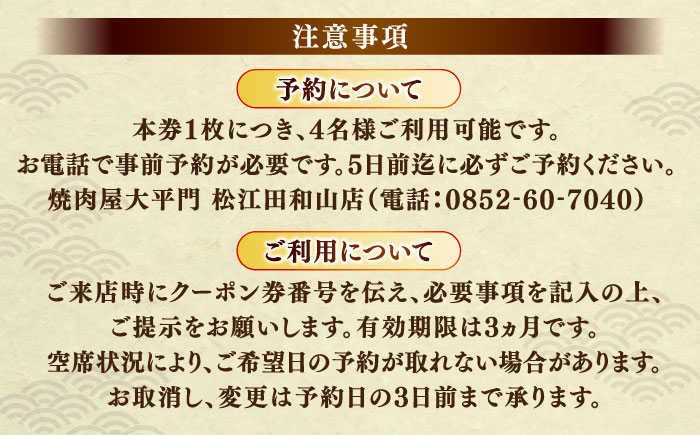 注意事項

予約について

本券1枚につき、4名様ご利用可能です。
お電話で事前予約が必要です。5日前迄に必ずご予約ください。
焼肉屋大平門 松江田和山店（電話：0852-60-7040）

ご利用について

ご来店時にクーポン券番号を伝え、必要事項を記入の上、
ご提示をお願いします。有効期限は3ヵ月です。
空席状況により、ご希望日の予約が取れない場合があります。
お取消し、変更は予約日の3日前まで承ります。